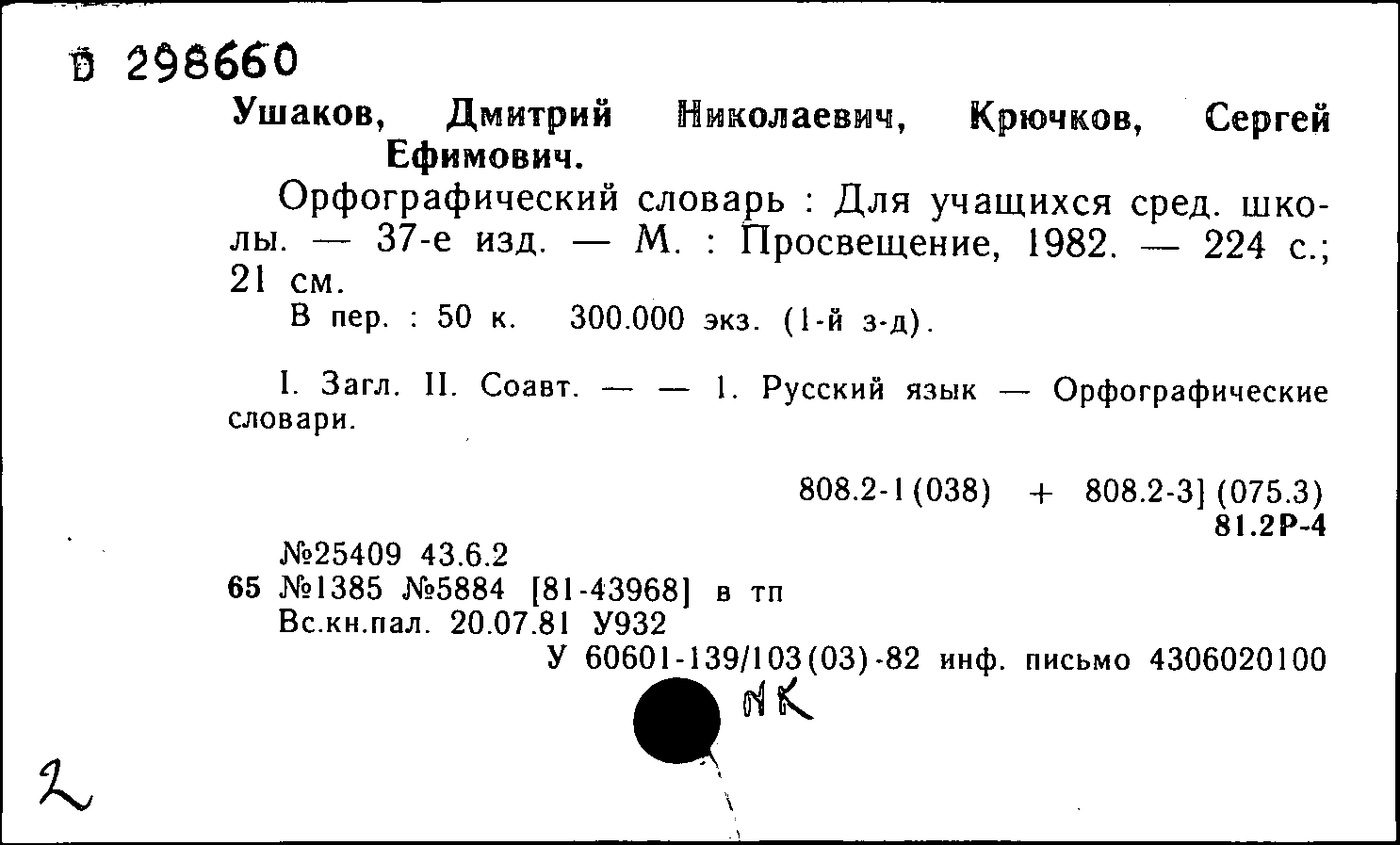 D 298660

Ушаков, Дмитрий Николаевич, Крючков, Сергей Ефимович.

Орфографический словарь : Для учащихся сред. школы. — 37-е изд. — М. : Просвещение, 1982. — 224 с.; 21 см.

В пер. : 50 к. 300.000 экз. (1-й з-д).

I. Загл. II. Соавт. — — 1. Русский язык — Орфографические словари.

808.2-1(038) + 808.2-3] (075.3)
81.2Р-4

№25409 43.6.2
65 №1385 №5884 [81-43968] в тп
Вс.кн.пал. 20.07.81 У932
У 60601-139/103(03)-82 инф. письмо 4306020100

NK

2